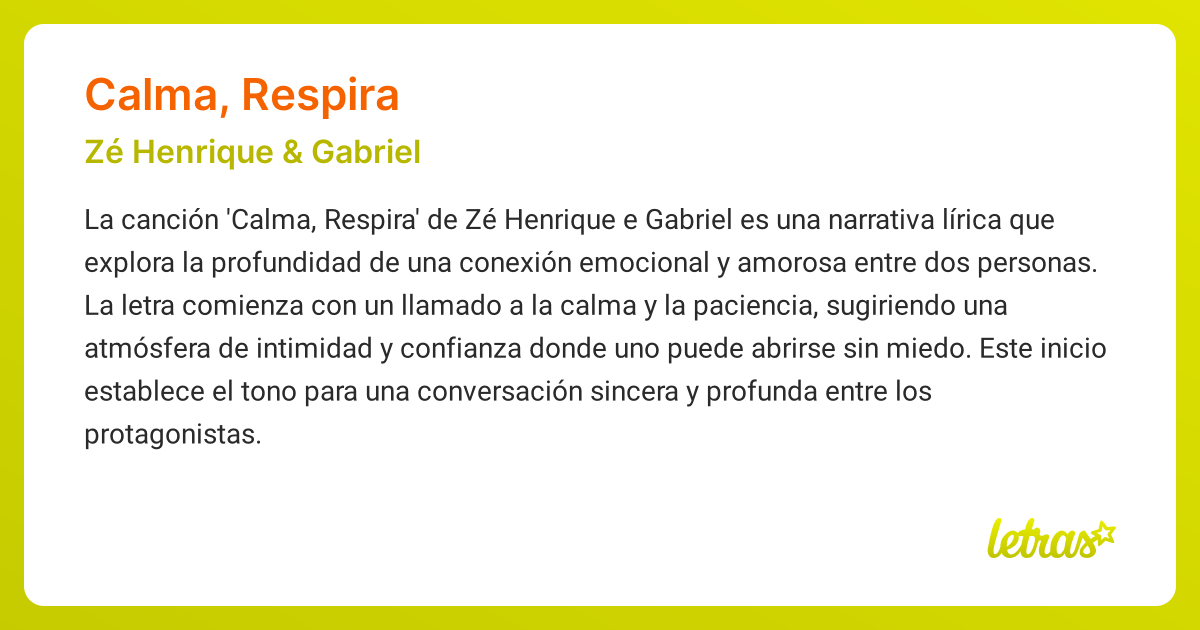 Calma, Respira

Zé Henrique & Gabriel

La canción 'Calma, Respira' de Zé Henrique e Gabriel es una narrativa lírica que explora la profundidad de una conexión emocional y amorosa entre dos personas. La letra comienza con un llamado a la calma y la paciencia, sugiriendo una atmósfera de intimidad y confianza donde uno puede abrirse sin miedo. Este inicio establece el tono para una conversación sincera y profunda entre los protagonistas.

letras